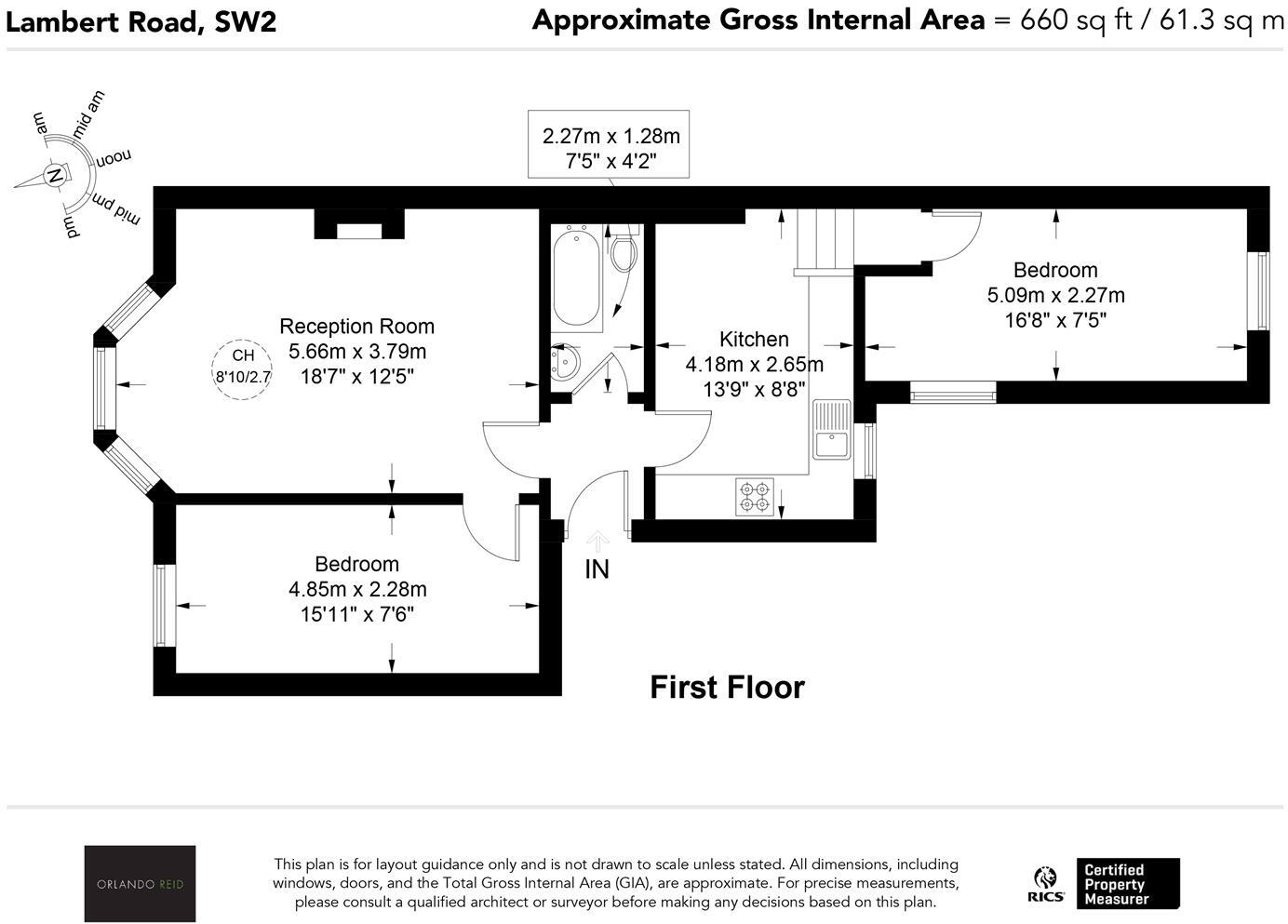 Lambert Road, SW2

Approximate Gross Internal Area = 660 sq ft / 61.3 sq m

am
mid am
noon
mid pm
pm
N

2.27m x 1.28m
7'5" x 4'2"

Reception Room
5.66m x 3.79m
18'7" x 12'5"

CH
8'10/2.7

Kitchen
4.18m x 2.65m
13'9" x 8'8"

Bedroom
5.09m x 2.27m
16'8" x 7'5"

Bedroom
4.85m x 2.28m
15'11" x 7'6"

IN

First Floor

ORLANDO REID

This plan is for layout guidance only and is not drawn to scale unless stated. All dimensions, including windows, doors, and the Total Gross Internal Area (GIA), are approximate. For precise measurements, please consult a qualified architect or surveyor before making any decisions based on this plan.

RICS
Certified Property Measurer